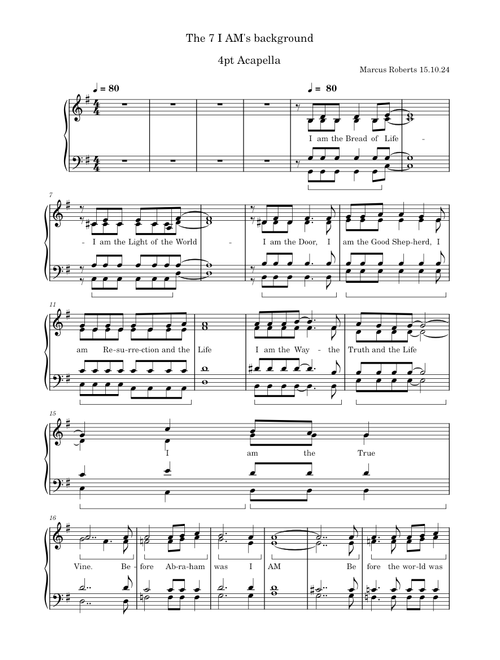 The 7 I AM's background

4pt Acapella

Marcus Roberts 15.10.24

♩ = 80

♩ = 80

I am the Bread of Life -

7

- I am the Light of the World -

I am the Door, I

am the Good Shep-herd, I

11

am Re-su-rre-ction and the Life

I am the Way - the

Truth and the Life

15

I am the True

16

Vine. Be - fore Ab-ra-ham was I AM Be fore the wor-ld was